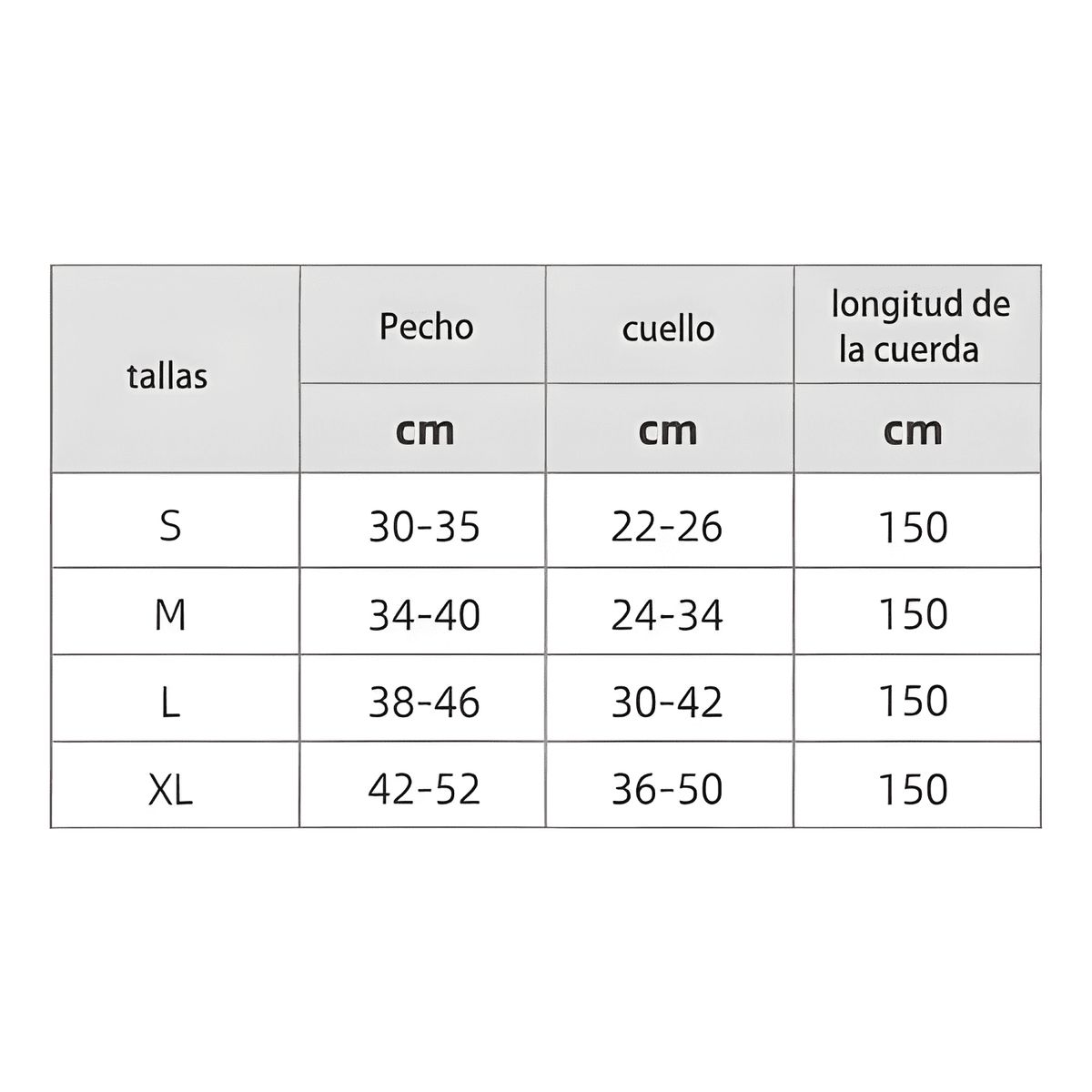 | tallas | Pecho | cuello | longitud de la cuerda |
|---|---|---|---|
| | cm | cm | cm |
| S | 30-35 | 22-26 | 150 |
| M | 34-40 | 24-34 | 150 |
| L | 38-46 | 30-42 | 150 |
| XL | 42-52 | 36-50 | 150 |